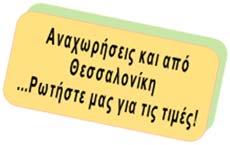 Αναχωρήσεις και από Θεσσαλονίκη ...Ρωτήστε μας για τις τιμές!